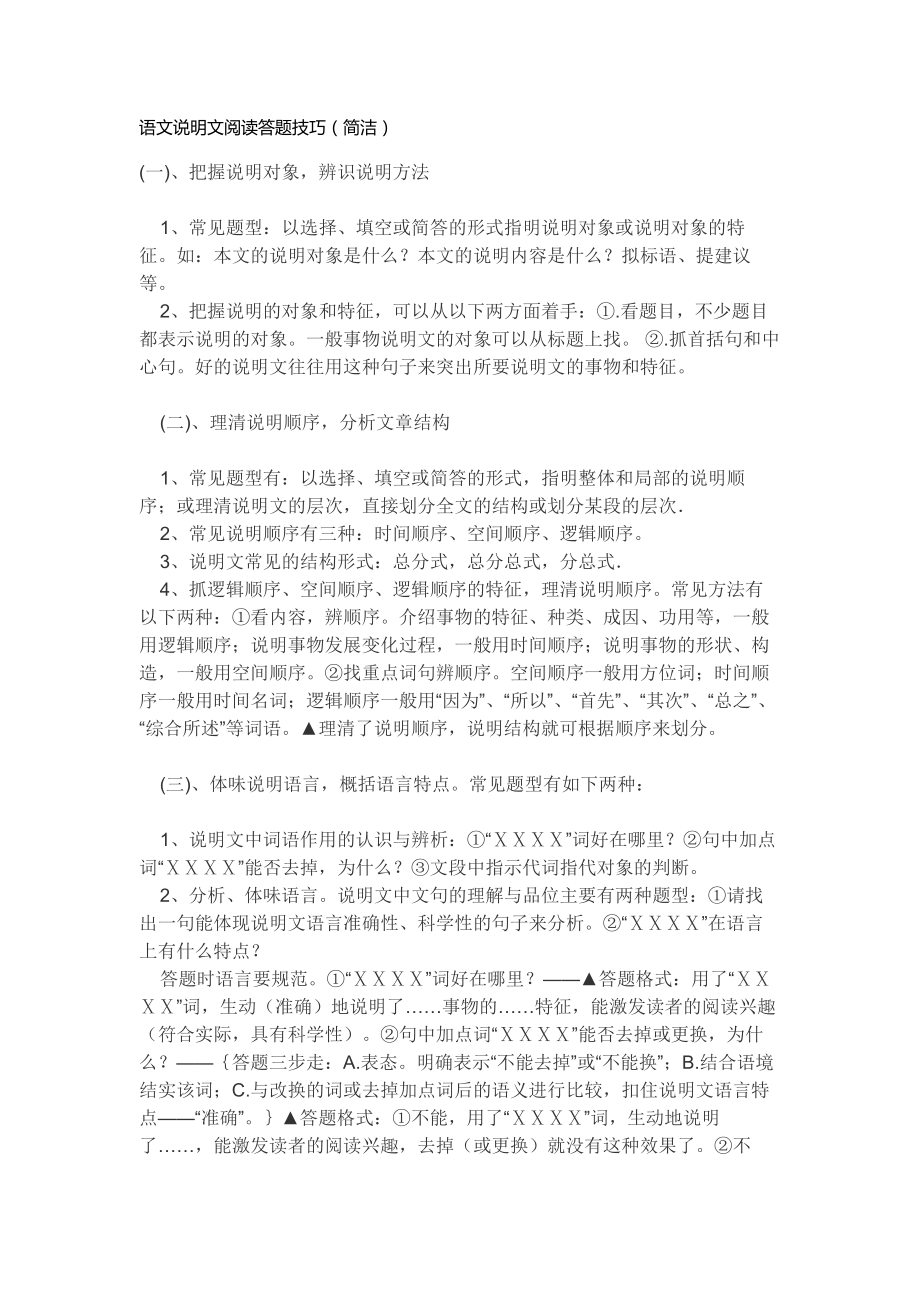 语文说明文阅读答题技巧（简洁）

(一)、把握说明对象，辨识说明方法

1、常见题型：以选择、填空或简答的形式指明说明对象或说明对象的特征。如：本文的说明对象是什么？本文的说明内容是什么？拟标语、提建议等。
2、把握说明的对象和特征，可以从以下两方面着手：①.看题目，不少题目都表示说明的对象。一般事物说明文的对象可以从标题上找。 ②.抓首括句和中心句。好的说明文往往用这种句子来突出所要说明文的事物和特征。

(二)、理清说明顺序，分析文章结构

1、常见题型有：以选择、填空或简答的形式，指明整体和局部的说明顺序；或理清说明文的层次，直接划分全文的结构或划分某段的层次.
2、常见说明顺序有三种：时间顺序、空间顺序、逻辑顺序。
3、说明文常见的结构形式：总分式，总分总式，分总式.
4、抓逻辑顺序、空间顺序、逻辑顺序的特征，理清说明顺序。常见方法有以下两种：①看内容，辨顺序。介绍事物的特征、种类、成因、功用等，一般用逻辑顺序；说明事物发展变化过程，一般用时间顺序；说明事物的形状、构造，一般用空间顺序。②找重点词句辨顺序。空间顺序一般用方位词；时间顺序一般用时间名词；逻辑顺序一般用“因为”、“所以”、“首先”、“其次”、“总之”、“综合所述”等词语。▲理清了说明顺序，说明结构就可根据顺序来划分。

(三)、体味说明语言，概括语言特点。常见题型有如下两种：

1、说明文中词语作用的认识与辨析：①“ＸＸＸＸ”词好在哪里？②句中加点词“ＸＸＸＸ”能否去掉，为什么？③文段中指示代词指代对象的判断。
2、分析、体味语言。说明文中文句的理解与品位主要有两种题型：①请找出一句能体现说明文语言准确性、科学性的句子来分析。②“ＸＸＸＸ”在语言上有什么特点？
答题时语言要规范。①“ＸＸＸＸ”词好在哪里？——▲答题格式：用了“ＸＸＸＸ”词，生动（准确）地说明了……事物的……特征，能激发读者的阅读兴趣（符合实际，具有科学性）。②句中加点词“ＸＸＸＸ”能否去掉或更换，为什么？——｛答题三步走：A.表态。明确表示“不能去掉”或“不能换”；B.结合语境结实该词；C.与改换的词或去掉加点词后的语义进行比较，扣住说明文语言特点——“准确”。｝▲答题格式：①不能，用了“ＸＸＸＸ”词，生动地说明了……，能激发读者的阅读兴趣，去掉（或更换）就没有这种效果了。②不